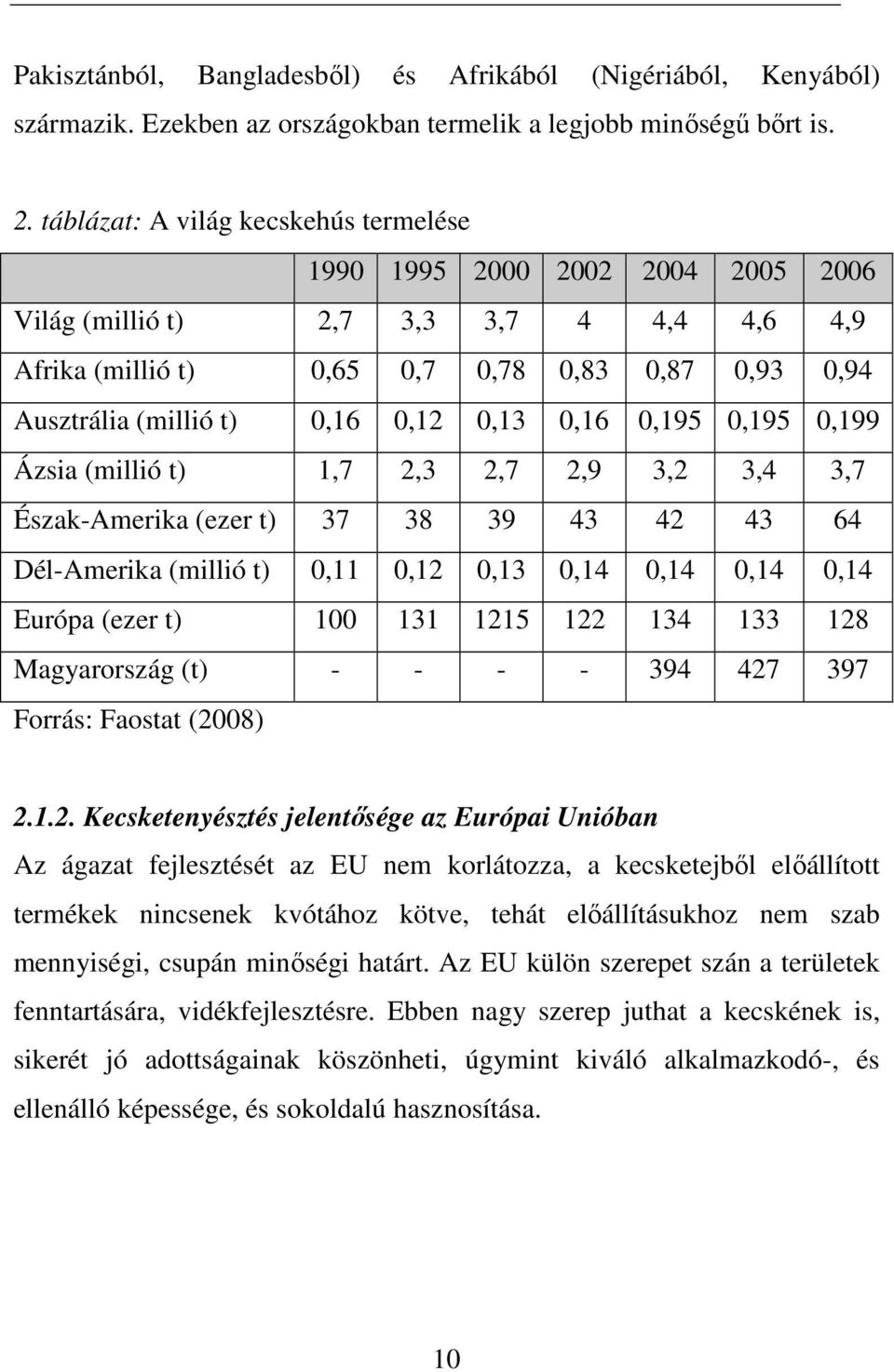 Pakisztánból, Bangladesből) és Afrikából (Nigériából, Kenyából) származik. Ezekben az országokban termelik a legjobb minőségű bőrt is.

2. táblázat: A világ kecskehús termelése

| | 1990 | 1995 | 2000 | 2002 | 2004 | 2005 | 2006 |
|---|---|---|---|---|---|---|---|
| Világ (millió t) | 2,7 | 3,3 | 3,7 | 4 | 4,4 | 4,6 | 4,9 |
| Afrika (millió t) | 0,65 | 0,7 | 0,78 | 0,83 | 0,87 | 0,93 | 0,94 |
| Ausztrália (millió t) | 0,16 | 0,12 | 0,13 | 0,16 | 0,195 | 0,195 | 0,199 |
| Ázsia (millió t) | 1,7 | 2,3 | 2,7 | 2,9 | 3,2 | 3,4 | 3,7 |
| Észak-Amerika (ezer t) | 37 | 38 | 39 | 43 | 42 | 43 | 64 |
| Dél-Amerika (millió t) | 0,11 | 0,12 | 0,13 | 0,14 | 0,14 | 0,14 | 0,14 |
| Európa (ezer t) | 100 | 131 | 1215 | 122 | 134 | 133 | 128 |
| Magyarország (t) | - | - | - | - | 394 | 427 | 397 |

Forrás: Faostat (2008)

2.1.2. Kecsketenyésztés jelentősége az Európai Unióban

Az ágazat fejlesztését az EU nem korlátozza, a kecsketejből előállított termékek nincsenek kvótához kötve, tehát előállításukhoz nem szab mennyiségi, csupán minőségi határt. Az EU külön szerepet szán a területek fenntartására, vidékfejlesztésre. Ebben nagy szerep juthat a kecskének is, sikerét jó adottságainak köszönheti, úgymint kiváló alkalmazkodó-, és ellenálló képessége, és sokoldalú hasznosítása.

10